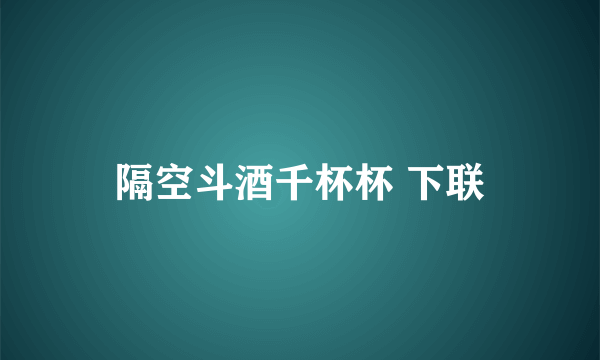 隔空斗酒千杯杯 下联